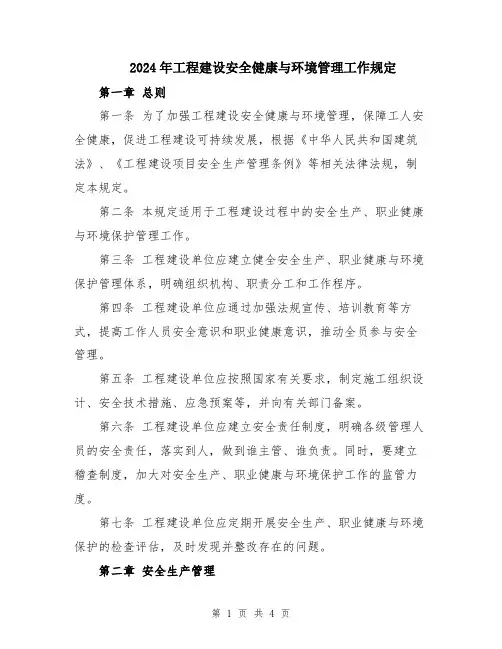 2024年工程建设安全健康与环境管理工作规定

第一章 总则

第一条 为了加强工程建设安全健康与环境管理，保障工人安全健康，促进工程建设可持续发展，根据《中华人民共和国建筑法》、《工程建设项目安全生产管理条例》等相关法律法规，制定本规定。

第二条 本规定适用于工程建设过程中的安全生产、职业健康与环境保护管理工作。

第三条 工程建设单位应建立健全安全生产、职业健康与环境保护管理体系，明确组织机构、职责分工和工作程序。

第四条 工程建设单位应通过加强法规宣传、培训教育等方式，提高工作人员安全意识和职业健康意识，推动全员参与安全管理。

第五条 工程建设单位应按照国家有关要求，制定施工组织设计、安全技术措施、应急预案等，并向有关部门备案。

第六条 工程建设单位应建立安全责任制度，明确各级管理人员的安全责任，落实到人，做到谁主管、谁负责。同时，要建立稽查制度，加大对安全生产、职业健康与环境保护工作的监管力度。

第七条 工程建设单位应定期开展安全生产、职业健康与环境保护的检查评估，及时发现并整改存在的问题。

第二章 安全生产管理

第 1 页 共 4 页